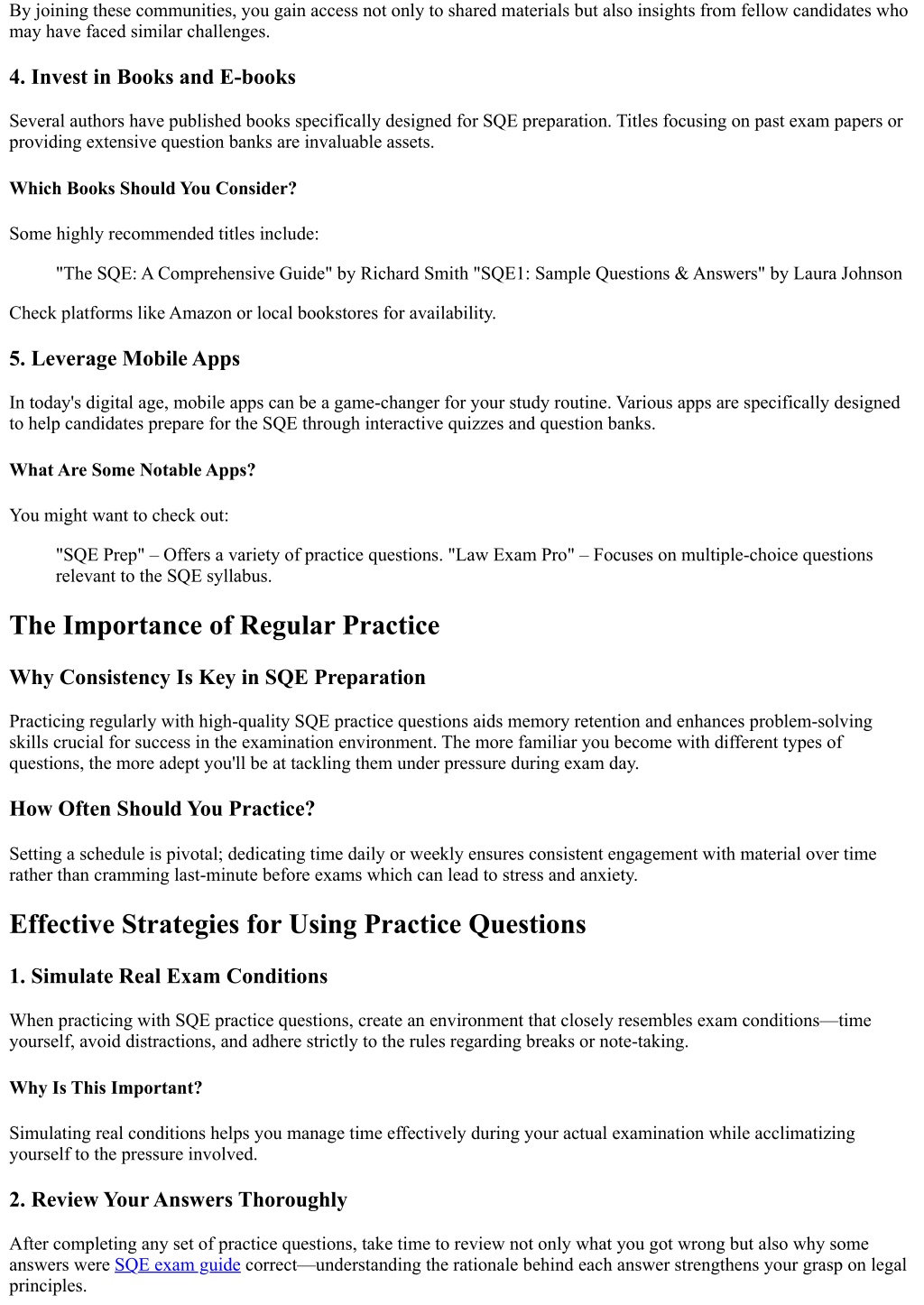 By joining these communities, you gain access not only to shared materials but also insights from fellow candidates who may have faced similar challenges.

4. Invest in Books and E-books

Several authors have published books specifically designed for SQE preparation. Titles focusing on past exam papers or providing extensive question banks are invaluable assets.

Which Books Should You Consider?

Some highly recommended titles include:

"The SQE: A Comprehensive Guide" by Richard Smith "SQE1: Sample Questions & Answers" by Laura Johnson

Check platforms like Amazon or local bookstores for availability.

5. Leverage Mobile Apps

In today's digital age, mobile apps can be a game-changer for your study routine. Various apps are specifically designed to help candidates prepare for the SQE through interactive quizzes and question banks.

What Are Some Notable Apps?

You might want to check out:

"SQE Prep" – Offers a variety of practice questions. "Law Exam Pro" – Focuses on multiple-choice questions relevant to the SQE syllabus.

The Importance of Regular Practice

Why Consistency Is Key in SQE Preparation

Practicing regularly with high-quality SQE practice questions aids memory retention and enhances problem-solving skills crucial for success in the examination environment. The more familiar you become with different types of questions, the more adept you'll be at tackling them under pressure during exam day.

How Often Should You Practice?

Setting a schedule is pivotal; dedicating time daily or weekly ensures consistent engagement with material over time rather than cramming last-minute before exams which can lead to stress and anxiety.

Effective Strategies for Using Practice Questions

1. Simulate Real Exam Conditions

When practicing with SQE practice questions, create an environment that closely resembles exam conditions—time yourself, avoid distractions, and adhere strictly to the rules regarding breaks or note-taking.

Why Is This Important?

Simulating real conditions helps you manage time effectively during your actual examination while acclimatizing yourself to the pressure involved.

2. Review Your Answers Thoroughly

After completing any set of practice questions, take time to review not only what you got wrong but also why some answers were SQE exam guide correct—understanding the rationale behind each answer strengthens your grasp on legal principles.